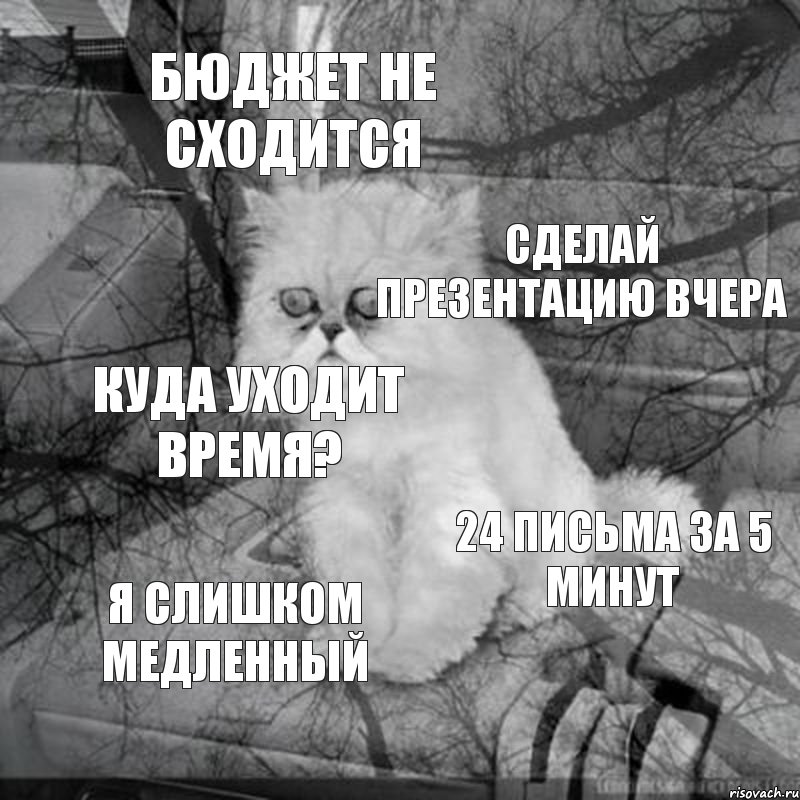 БЮДЖЕТ НЕ СХОДИТСЯ

СДЕЛАЙ ПРЕЗЕНТАЦИЮ ВЧЕРА

КУДА УХОДИТ ВРЕМЯ?

24 ПИСЬМА ЗА 5 МИНУТ

Я СЛИШКОМ МЕДЛЕННЫЙ

risovach.ru